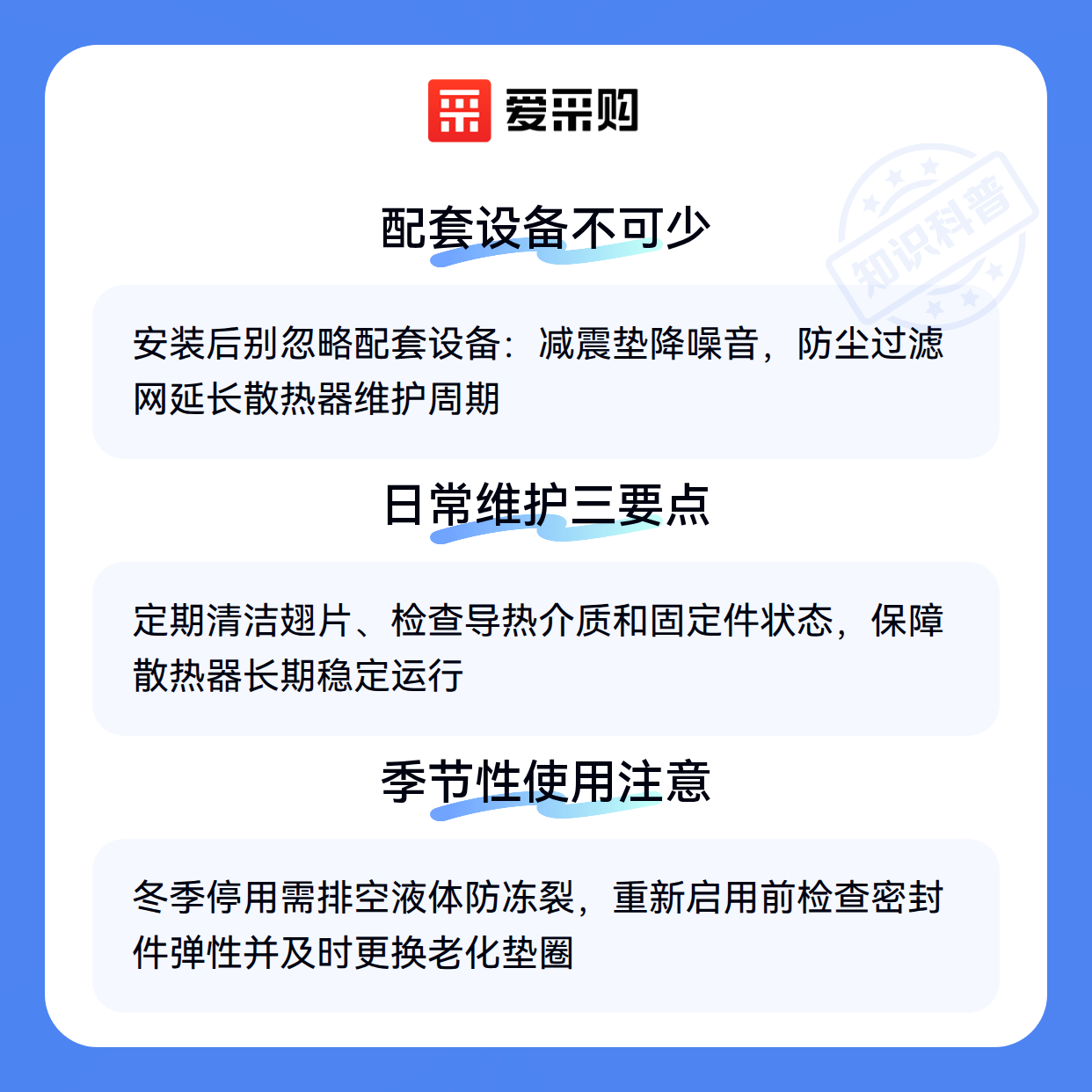 爱采购

配套设备不可少

安装后别忽略配套设备：减震垫降噪音，防尘过滤网延长散热器维护周期

日常维护三要点

定期清洁翅片、检查导热介质和固定件状态，保障散热器长期稳定运行

季节性使用注意

冬季停用需排空液体防冻裂，重新启用前检查密封件弹性并及时更换老化垫圈

知识科普